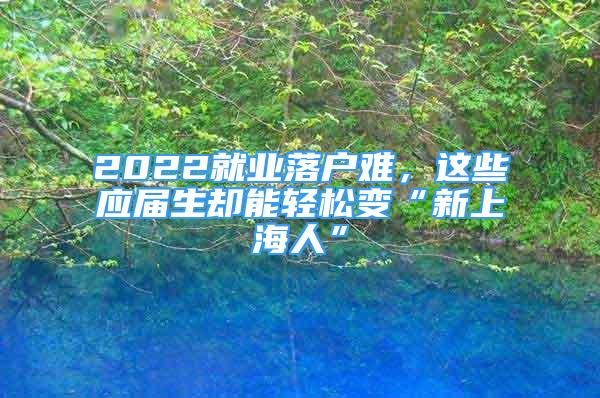 2022就业落户难，这些应届生却能轻松变“新上海人”